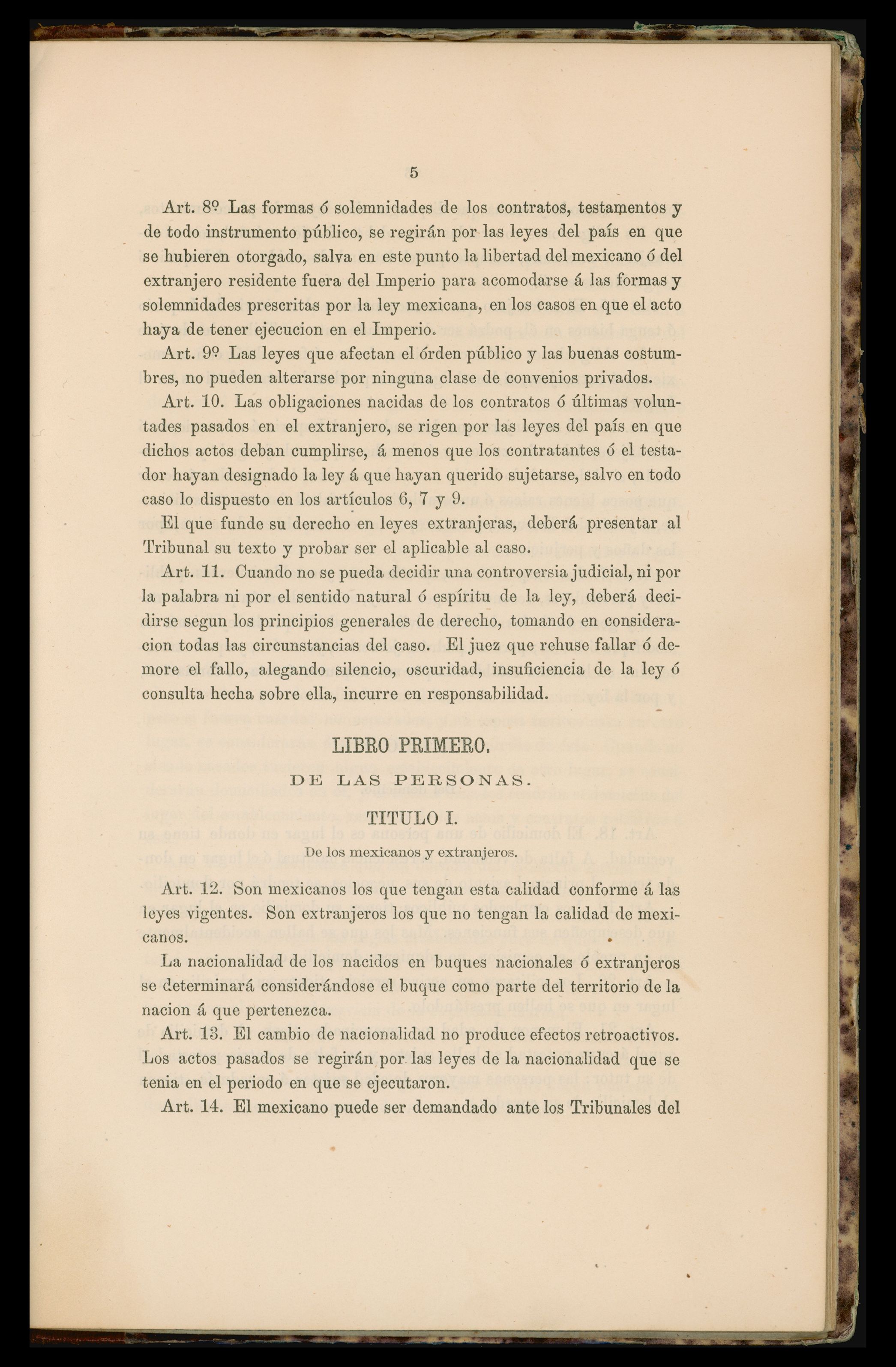 5

Art. 8º Las formas ó solemnidades de los contratos, testamentos y de todo instrumento público, se regirán por las leyes del país en que se hubieren otorgado, salva en este punto la libertad del mexicano ó del extranjero residente fuera del Imperio para acomodarse á las formas y solemnidades prescritas por la ley mexicana, en los casos en que el acto haya de tener ejecucion en el Imperio.

Art. 9º Las leyes que afectan el órden público y las buenas costumbres, no pueden alterarse por ninguna clase de convenios privados.

Art. 10. Las obligaciones nacidas de los contratos ó últimas voluntades pasados en el extranjero, se rigen por las leyes del país en que dichos actos deban cumplirse, á menos que los contratantes ó el testador hayan designado la ley á que hayan querido sujetarse, salvo en todo caso lo dispuesto en los artículos 6, 7 y 9.

El que funde su derecho en leyes extranjeras, deberá presentar al Tribunal su texto y probar ser el aplicable al caso.

Art. 11. Cuando no se pueda decidir una controversia judicial, ni por la palabra ni por el sentido natural ó espíritu de la ley, deberá decidirse segun los principios generales de derecho, tomando en consideracion todas las circunstancias del caso. El juez que rehuse fallar ó demore el fallo, alegando silencio, oscuridad, insuficiencia de la ley ó consulta hecha sobre ella, incurre en responsabilidad.

LIBRO PRIMERO.

DE LAS PERSONAS.

TITULO I.

De los mexicanos y extranjeros.

Art. 12. Son mexicanos los que tengan esta calidad conforme á las leyes vigentes. Son extranjeros los que no tengan la calidad de mexicanos.

La nacionalidad de los nacidos en buques nacionales ó extranjeros se determinará considerándose el buque como parte del territorio de la nacion á que pertenezca.

Art. 13. El cambio de nacionalidad no produce efectos retroactivos. Los actos pasados se regirán por las leyes de la nacionalidad que se tenia en el periodo en que se ejecutaron.

Art. 14. El mexicano puede ser demandado ante los Tribunales del